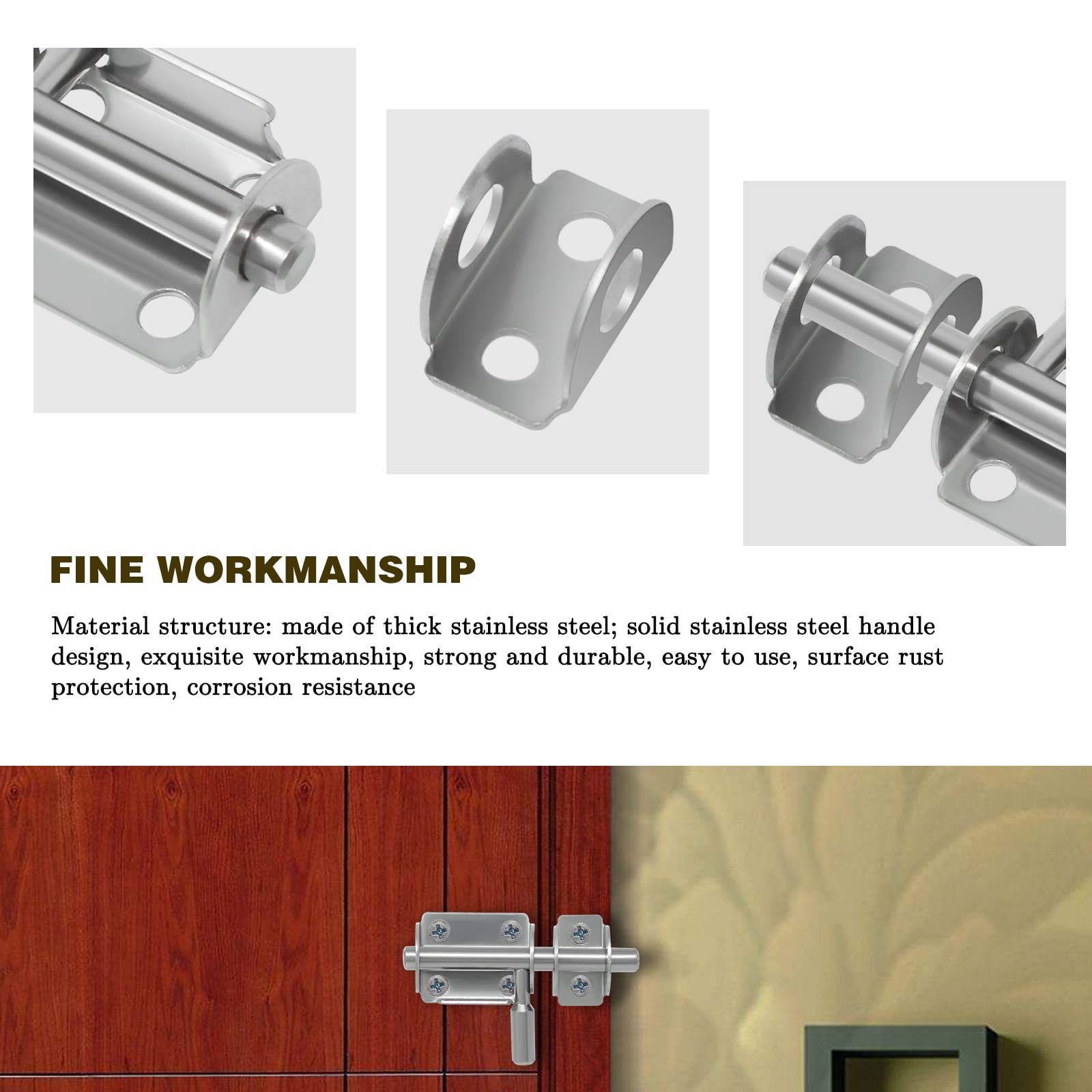 FINE WORKMANSHIP

Material structure: made of thick stainless steel; solid stainless steel handle design, exquisite workmanship, strong and durable, easy to use, surface rust protection, corrosion resistance